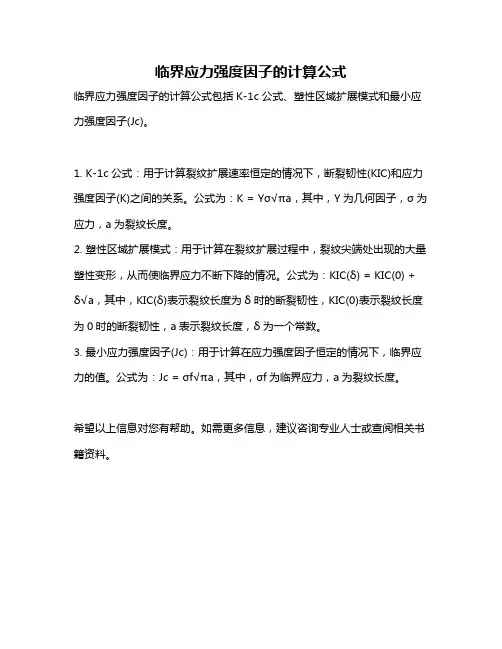 临界应力强度因子的计算公式

临界应力强度因子的计算公式包括 K-1c 公式、塑性区域扩展模式和最小应力强度因子(Jc)。

1. K-1c 公式：用于计算裂纹扩展速率恒定的情况下，断裂韧性(KIC)和应力强度因子(K)之间的关系。公式为：$K = Y\sigma\sqrt{\pi a}$，其中，Y 为几何因子，σ 为应力，a 为裂纹长度。

2. 塑性区域扩展模式：用于计算在裂纹扩展过程中，裂纹尖端处出现的大量塑性变形，从而使临界应力不断下降的情况。公式为：$KIC(\delta) = KIC(0) + \delta\sqrt{a}$，其中，KIC(δ)表示裂纹长度为 δ 时的断裂韧性，KIC(0)表示裂纹长度为 0 时的断裂韧性，a 表示裂纹长度，δ 为一个常数。

3. 最小应力强度因子(Jc)：用于计算在应力强度因子恒定的情况下，临界应力的值。公式为：$Jc = \sigma f\sqrt{\pi a}$，其中，σf 为临界应力，a 为裂纹长度。

希望以上信息对您有帮助。如需更多信息，建议咨询专业人士或查阅相关书籍资料。